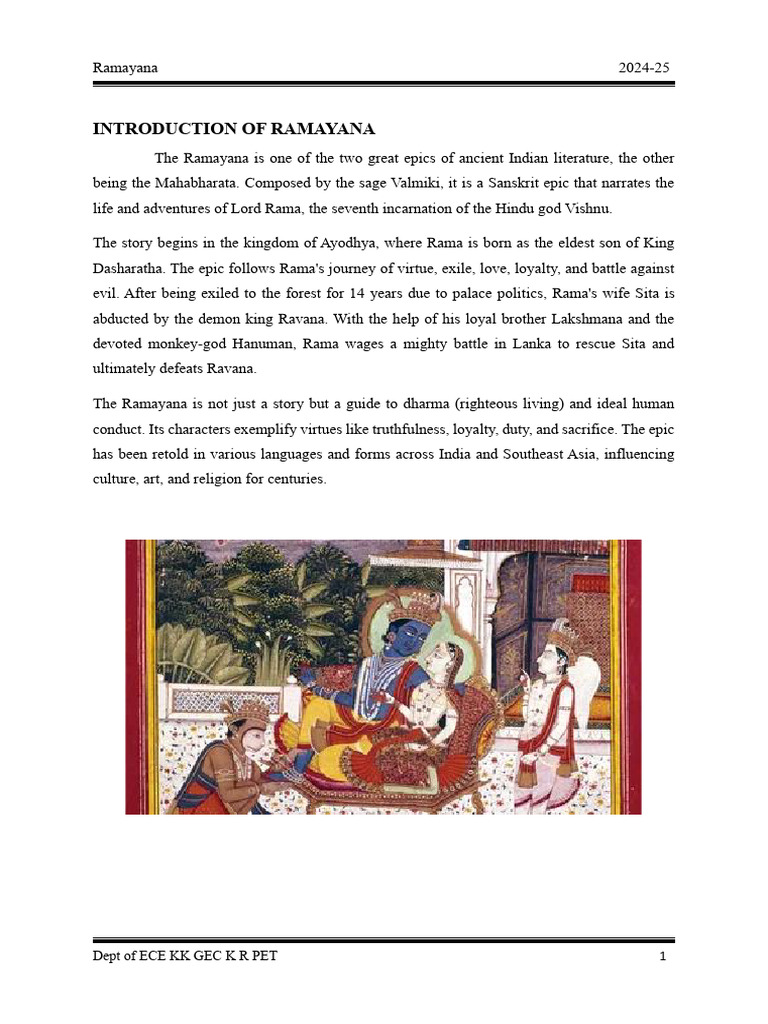 Ramayana 2024-25

INTRODUCTION OF RAMAYANA

The Ramayana is one of the two great epics of ancient Indian literature, the other being the Mahabharata. Composed by the sage Valmiki, it is a Sanskrit epic that narrates the life and adventures of Lord Rama, the seventh incarnation of the Hindu god Vishnu.

The story begins in the kingdom of Ayodhya, where Rama is born as the eldest son of King Dasharatha. The epic follows Rama's journey of virtue, exile, love, loyalty, and battle against evil. After being exiled to the forest for 14 years due to palace politics, Rama's wife Sita is abducted by the demon king Ravana. With the help of his loyal brother Lakshmana and the devoted monkey-god Hanuman, Rama wages a mighty battle in Lanka to rescue Sita and ultimately defeats Ravana.

The Ramayana is not just a story but a guide to dharma (righteous living) and ideal human conduct. Its characters exemplify virtues like truthfulness, loyalty, duty, and sacrifice. The epic has been retold in various languages and forms across India and Southeast Asia, influencing culture, art, and religion for centuries.

Dept of ECE KK GEC K R PET 1